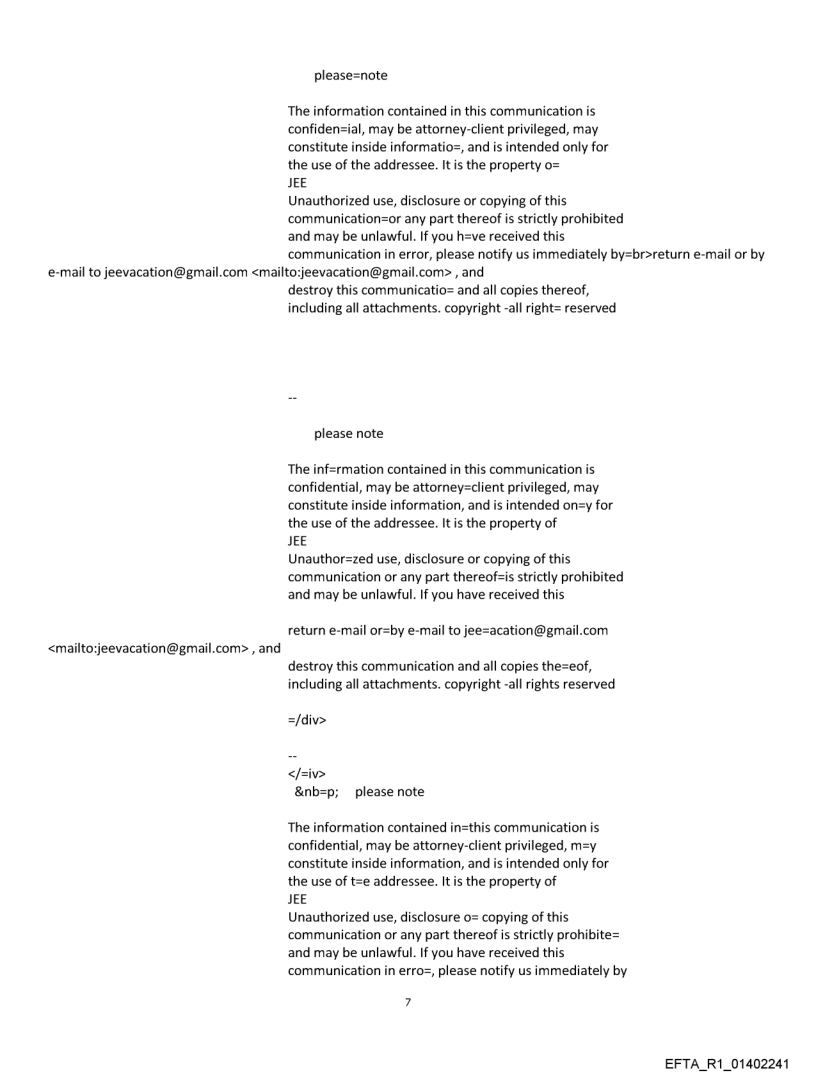 please=note

The information contained in this communication is confiden=ial, may be attorney-client privileged, may constitute inside informatio=, and is intended only for the use of the addressee. It is the property o=
JEE
Unauthorized use, disclosure or copying of this communication=or any part thereof is strictly prohibited and may be unlawful. If you h=ve received this communication in error, please notify us immediately by=br>return e-mail or by e-mail to jeevacation@gmail.com <mailto:jeevacation@gmail.com> , and destroy this communicatio= and all copies thereof, including all attachments. copyright -all right= reserved

--

please note

The inf=rmation contained in this communication is confidential, may be attorney=client privileged, may constitute inside information, and is intended on=y for the use of the addressee. It is the property of
JEE
Unauthor=zed use, disclosure or copying of this communication or any part thereof=is strictly prohibited and may be unlawful. If you have received this

return e-mail or=by e-mail to jee=acation@gmail.com <mailto:jeevacation@gmail.com> , and destroy this communication and all copies the=eof, including all attachments. copyright -all rights reserved

=/div>

--
</=iv>
&nb=p; please note

The information contained in=this communication is confidential, may be attorney-client privileged, m=y constitute inside information, and is intended only for the use of t=e addressee. It is the property of
JEE
Unauthorized use, disclosure o= copying of this communication or any part thereof is strictly prohibite= and may be unlawful. If you have received this communication in erro=, please notify us immediately by

7

EFTA_R1_01402241